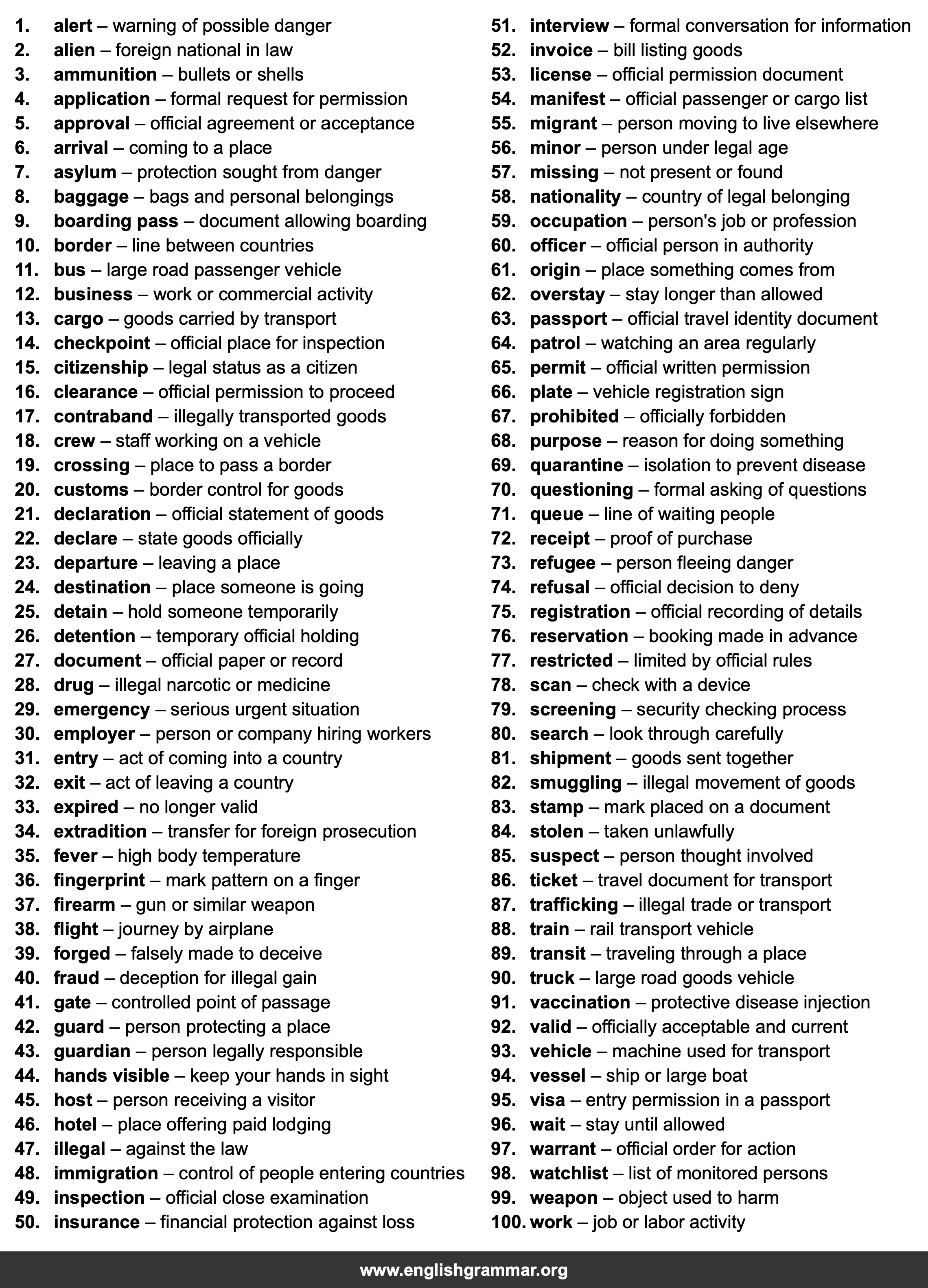 1. alert – warning of possible danger
2. alien – foreign national in law
3. ammunition – bullets or shells
4. application – formal request for permission
5. approval – official agreement or acceptance
6. arrival – coming to a place
7. asylum – protection sought from danger
8. baggage – bags and personal belongings
9. boarding pass – document allowing boarding
10. border – line between countries
11. bus – large road passenger vehicle
12. business – work or commercial activity
13. cargo – goods carried by transport
14. checkpoint – official place for inspection
15. citizenship – legal status as a citizen
16. clearance – official permission to proceed
17. contraband – illegally transported goods
18. crew – staff working on a vehicle
19. crossing – place to pass a border
20. customs – border control for goods
21. declaration – official statement of goods
22. declare – state goods officially
23. departure – leaving a place
24. destination – place someone is going
25. detain – hold someone temporarily
26. detention – temporary official holding
27. document – official paper or record
28. drug – illegal narcotic or medicine
29. emergency – serious urgent situation
30. employer – person or company hiring workers
31. entry – act of coming into a country
32. exit – act of leaving a country
33. expired – no longer valid
34. extradition – transfer for foreign prosecution
35. fever – high body temperature
36. fingerprint – mark pattern on a finger
37. firearm – gun or similar weapon
38. flight – journey by airplane
39. forged – falsely made to deceive
40. fraud – deception for illegal gain
41. gate – controlled point of passage
42. guard – person protecting a place
43. guardian – person legally responsible
44. hands visible – keep your hands in sight
45. host – person receiving a visitor
46. hotel – place offering paid lodging
47. illegal – against the law
48. immigration – control of people entering countries
49. inspection – official close examination
50. insurance – financial protection against loss
51. interview – formal conversation for information
52. invoice – bill listing goods
53. license – official permission document
54. manifest – official passenger or cargo list
55. migrant – person moving to live elsewhere
56. minor – person under legal age
57. missing – not present or found
58. nationality – country of legal belonging
59. occupation – person's job or profession
60. officer – official person in authority
61. origin – place something comes from
62. overstay – stay longer than allowed
63. passport – official travel identity document
64. patrol – watching an area regularly
65. permit – official written permission
66. plate – vehicle registration sign
67. prohibited – officially forbidden
68. purpose – reason for doing something
69. quarantine – isolation to prevent disease
70. questioning – formal asking of questions
71. queue – line of waiting people
72. receipt – proof of purchase
73. refugee – person fleeing danger
74. refusal – official decision to deny
75. registration – official recording of details
76. reservation – booking made in advance
77. restricted – limited by official rules
78. scan – check with a device
79. screening – security checking process
80. search – look through carefully
81. shipment – goods sent together
82. smuggling – illegal movement of goods
83. stamp – mark placed on a document
84. stolen – taken unlawfully
85. suspect – person thought involved
86. ticket – travel document for transport
87. trafficking – illegal trade or transport
88. train – rail transport vehicle
89. transit – traveling through a place
90. truck – large road goods vehicle
91. vaccination – protective disease injection
92. valid – officially acceptable and current
93. vehicle – machine used for transport
94. vessel – ship or large boat
95. visa – entry permission in a passport
96. wait – stay until allowed
97. warrant – official order for action
98. watchlist – list of monitored persons
99. weapon – object used to harm
100. work – job or labor activity

www.englishgrammar.org